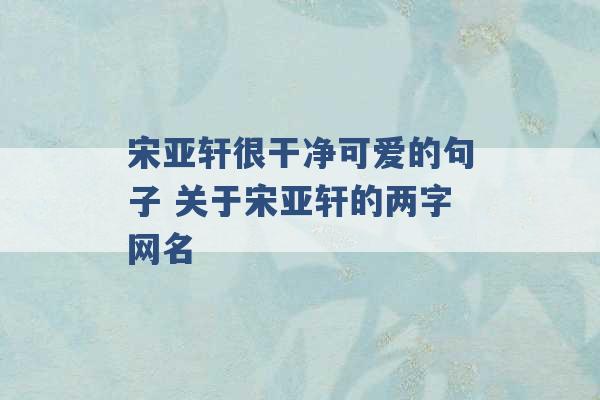 宋亚轩很干净可爱的句子 关于宋亚轩的两字网名